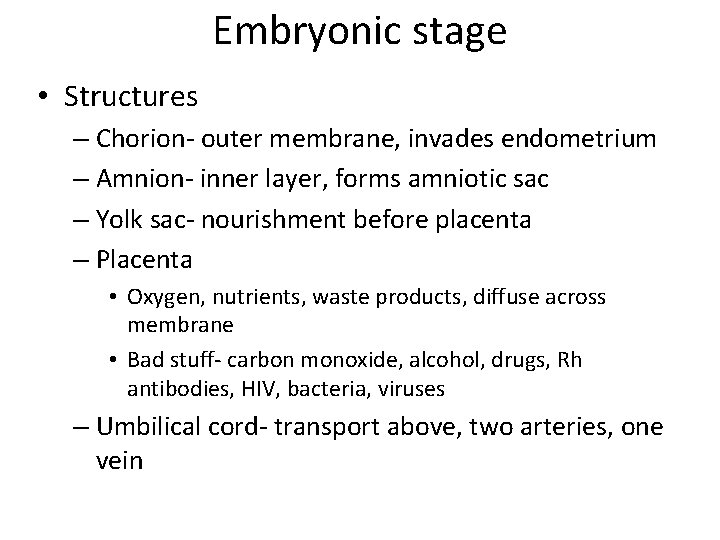 Embryonic stage

• Structures
– Chorion- outer membrane, invades endometrium
– Amnion- inner layer, forms amniotic sac
– Yolk sac- nourishment before placenta
– Placenta
• Oxygen, nutrients, waste products, diffuse across membrane
• Bad stuff- carbon monoxide, alcohol, drugs, Rh antibodies, HIV, bacteria, viruses
– Umbilical cord- transport above, two arteries, one vein